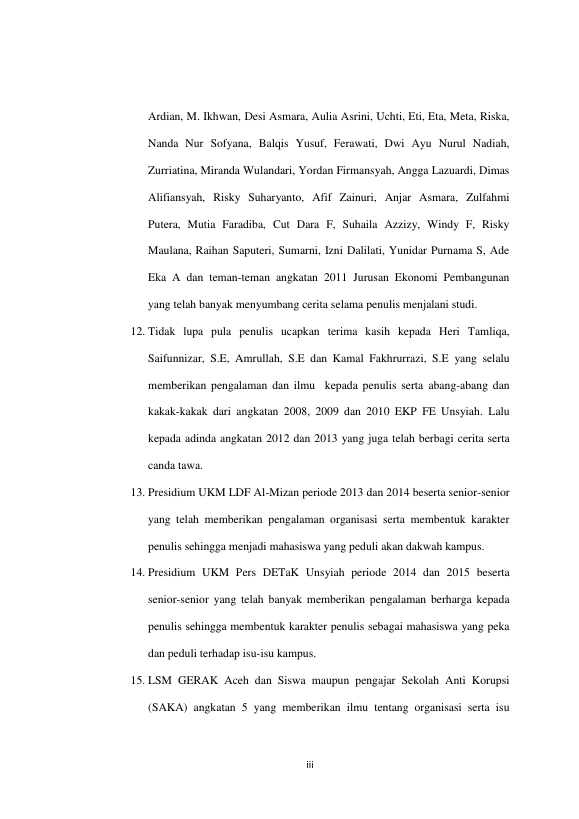 Ardian, M. Ikhwan, Desi Asmara, Aulia Asrini, Uchti, Eti, Eta, Meta, Riska, Nanda Nur Sofyana, Balqis Yusuf, Ferawati, Dwi Ayu Nurul Nadiah, Zurriatina, Miranda Wulandari, Yordan Firmansyah, Angga Lazuardi, Dimas Alifiansyah, Risky Suharyanto, Afif Zainuri, Anjar Asmara, Zulfahmi Putera, Mutia Faradiba, Cut Dara F, Suhaila Azzizy, Windy F, Risky Maulana, Raihan Saputeri, Sumarni, Izni Dalilati, Yunidar Purnama S, Ade Eka A dan teman-teman angkatan 2011 Jurusan Ekonomi Pembangunan yang telah banyak menyumbang cerita selama penulis menjalani studi.

12. Tidak lupa pula penulis ucapkan terima kasih kepada Heri Tamliqa, Saifunnizar, S.E, Amrullah, S.E dan Kamal Fakhrurrazi, S.E yang selalu memberikan pengalaman dan ilmu kepada penulis serta abang-abang dan kakak-kakak dari angkatan 2008, 2009 dan 2010 EKP FE Unsyiah. Lalu kepada adinda angkatan 2012 dan 2013 yang juga telah berbagi cerita serta canda tawa.

13. Presidium UKM LDF Al-Mizan periode 2013 dan 2014 beserta senior-senior yang telah memberikan pengalaman organisasi serta membentuk karakter penulis sehingga menjadi mahasiswa yang peduli akan dakwah kampus.

14. Presidium UKM Pers DETaK Unsyiah periode 2014 dan 2015 beserta senior-senior yang telah banyak memberikan pengalaman berharga kepada penulis sehingga membentuk karakter penulis sebagai mahasiswa yang peka dan peduli terhadap isu-isu kampus.

15. LSM GERAK Aceh dan Siswa maupun pengajar Sekolah Anti Korupsi (SAKA) angkatan 5 yang memberikan ilmu tentang organisasi serta isu

iii